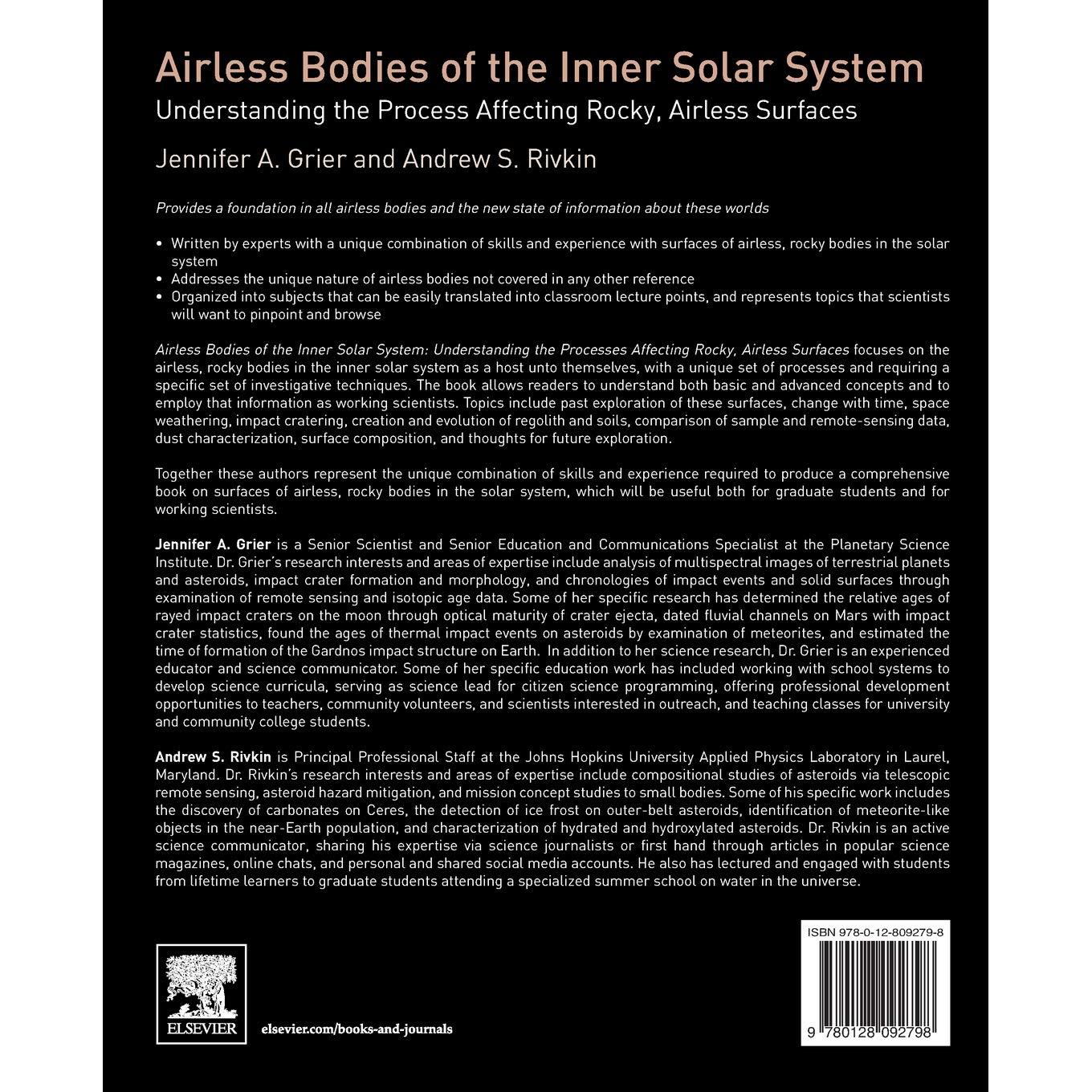 Airless Bodies of the Inner Solar System

Understanding the Process Affecting Rocky, Airless Surfaces

Jennifer A. Grier and Andrew S. Rivkin

Provides a foundation in all airless bodies and the new state of information about these worlds

• Written by experts with a unique combination of skills and experience with surfaces of airless, rocky bodies in the solar system
• Addresses the unique nature of airless bodies not covered in any other reference
• Organized into subjects that can be easily translated into classroom lecture points, and represents topics that scientists will want to pinpoint and browse

Airless Bodies of the Inner Solar System: Understanding the Processes Affecting Rocky, Airless Surfaces focuses on the airless, rocky bodies in the inner solar system as a host unto themselves, with a unique set of processes and requiring a specific set of investigative techniques. The book allows readers to understand both basic and advanced concepts and to employ that information as working scientists. Topics include past exploration of these surfaces, change with time, space weathering, impact cratering, creation and evolution of regolith and soils, comparison of sample and remote-sensing data, dust characterization, surface composition, and thoughts for future exploration.

Together these authors represent the unique combination of skills and experience required to produce a comprehensive book on surfaces of airless, rocky bodies in the solar system, which will be useful both for graduate students and for working scientists.

Jennifer A. Grier is a Senior Scientist and Senior Education and Communications Specialist at the Planetary Science Institute. Dr. Grier's research interests and areas of expertise include analysis of multispectral images of terrestrial planets and asteroids, impact crater formation and morphology, and chronologies of impact events and solid surfaces through examination of remote sensing and isotopic age data. Some of her specific research has determined the relative ages of rayed impact craters on the moon through optical maturity of crater ejecta, dated fluvial channels on Mars with impact crater statistics, found the ages of thermal impact events on asteroids by examination of meteorites, and estimated the time of formation of the Gardnos impact structure on Earth. In addition to her science research, Dr. Grier is an experienced educator and science communicator. Some of her specific education work has included working with school systems to develop science curricula, serving as science lead for citizen science programming, offering professional development opportunities to teachers, community volunteers, and scientists interested in outreach, and teaching classes for university and community college students.

Andrew S. Rivkin is Principal Professional Staff at the Johns Hopkins University Applied Physics Laboratory in Laurel, Maryland. Dr. Rivkin's research interests and areas of expertise include compositional studies of asteroids via telescopic remote sensing, asteroid hazard mitigation, and mission concept studies to small bodies. Some of his specific work includes the discovery of carbonates on Ceres, the detection of ice frost on outer-belt asteroids, identification of meteorite-like objects in the near-Earth population, and characterization of hydrated and hydroxylated asteroids. Dr. Rivkin is an active science communicator, sharing his expertise via science journalists or first hand through articles in popular science magazines, online chats, and personal and shared social media accounts. He also has lectured and engaged with students from lifetime learners to graduate students attending a specialized summer school on water in the universe.

ELSEVIER

elsevier.com/books-and-journals

ISBN 978-0-12-809279-8

9 780128 092798